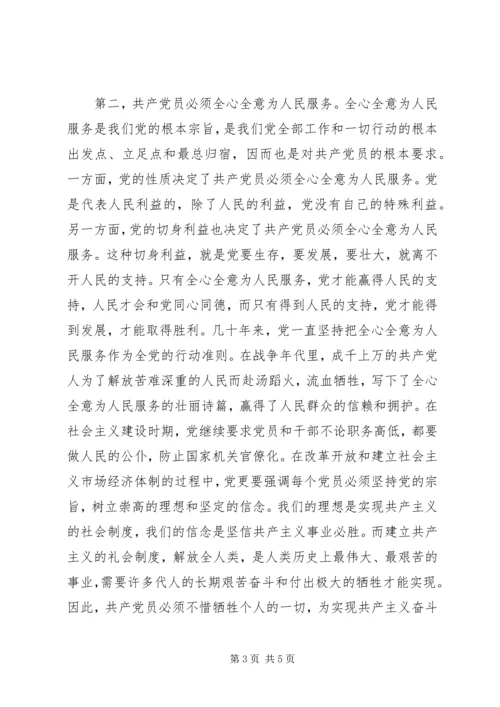 第二，共产党员必须全心全意为人民服务。全心全意为人民服务是我们党的根本宗旨，是我们党全部工作和一切行动的根本出发点、立足点和最总归宿，因而也是对共产党员的根本要求。一方面，党的性质决定了共产党员必须全心全意为人民服务。党是代表人民利益的，除了人民的利益，党没有自己的特殊利益。另一方面，党的切身利益也决定了共产党员必须全心全意为人民服务。这种切身利益，就是党要生存，要发展，要壮大，就离不开人民的支持。只有全心全意为人民服务，党才能赢得人民的支持，人民才会和党同心同德，而只有得到人民的支持，党才能得到发展，才能取得胜利。几十年来，党一直坚持把全心全意为人民服务作为全党的行动准则。在战争年代里，成千上万的共产党人为了解放苦难深重的人民而赴汤蹈火，流血牺牲，写下了全心全意为人民服务的壮丽诗篇，赢得了人民群众的信赖和拥护。在社会主义建设时期，党继续要求党员和干部不论职务高低，都要做人民的公仆，防止国家机关官僚化。在改革开放和建立社会主义市场经济体制的过程中，党更要强调每个党员必须坚持党的宗旨，树立崇高的理想和坚定的信念。我们的理想是实现共产主义的社会制度，我们的信念是坚信共产主义事业必胜。而建立共产主义的礼会制度，解放全人类，是人类历史上最伟大、最艰苦的事业，需要许多代人的长期艰苦奋斗和付出极大的牺牲才能实现。因此，共产党员必须不惜牺牲个人的一切，为实现共产主义奋斗

第 3 页 共 5 页